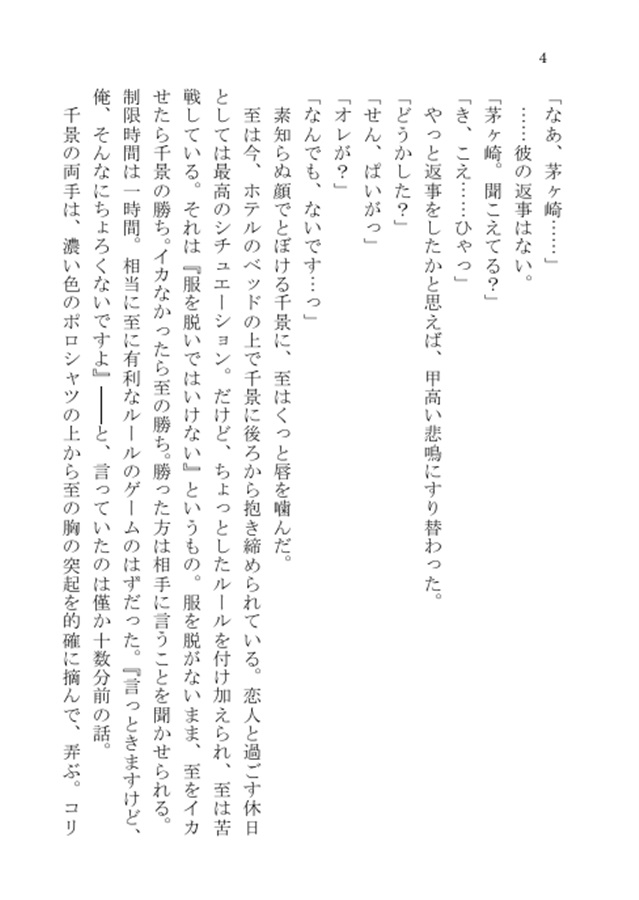 4

「なあ、茅ヶ崎……」
……彼の返事はない。
「茅ヶ崎。聞こえてる？」
「き、こえ……ひゃっ」
やっと返事をしたかと思えば、甲高い悲鳴にすり替わった。
「どうかした？」
「せん、ぱいがっ」
「オレが？」
「なんでも、ないです…っ」
素知らぬ顔でとぼける千景に、至はくっと唇を噛んだ。
至は今、ホテルのベッドの上で千景に後ろから抱き締められている。恋人と過ごす休日としては最高のシチュエーション。だけど、ちょっとしたルールを付け加えられ、至は苦戦している。それは『服を脱いではいけない』というもの。服を脱がないまま、至をイカせたら千景の勝ち。イカなかったら至の勝ち。勝った方は相手に言うことを聞かせられる。制限時間は一時間。相当に至に有利なルールのゲームのはずだった。『言っときますけど、俺、そんなにちょろくないですよ』――と、言っていたのは僅か十数分前の話。
千景の両手は、濃い色のポロシャツの上から至の胸の突起を的確に摘んで、弄ぶ。コリ